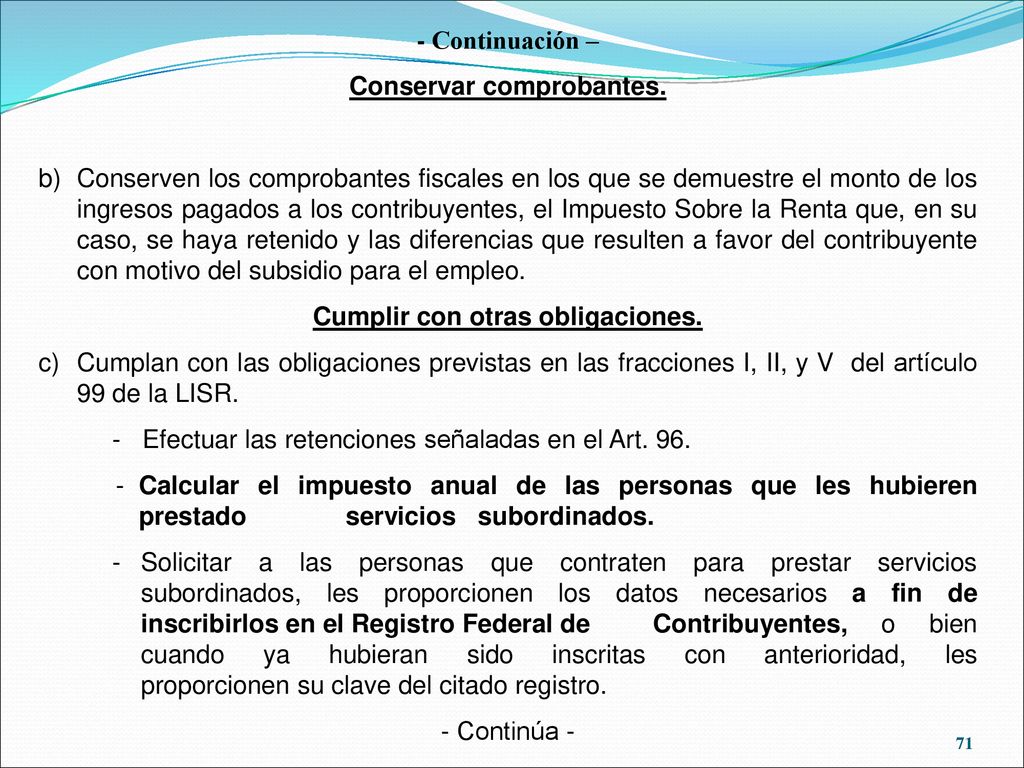 - Continuación –

Conservar comprobantes.

b) Conserven los comprobantes fiscales en los que se demuestre el monto de los ingresos pagados a los contribuyentes, el Impuesto Sobre la Renta que, en su caso, se haya retenido y las diferencias que resulten a favor del contribuyente con motivo del subsidio para el empleo.

Cumplir con otras obligaciones.

c) Cumplan con las obligaciones previstas en las fracciones I, II, y V del artículo 99 de la LISR.

- Efectuar las retenciones señaladas en el Art. 96.

- Calcular el impuesto anual de las personas que les hubieren prestado servicios subordinados.

- Solicitar a las personas que contraten para prestar servicios subordinados, les proporcionen los datos necesarios a fin de inscribirlos en el Registro Federal de Contribuyentes, o bien cuando ya hubieran sido inscritas con anterioridad, les proporcionen su clave del citado registro.

- Continúa -

71